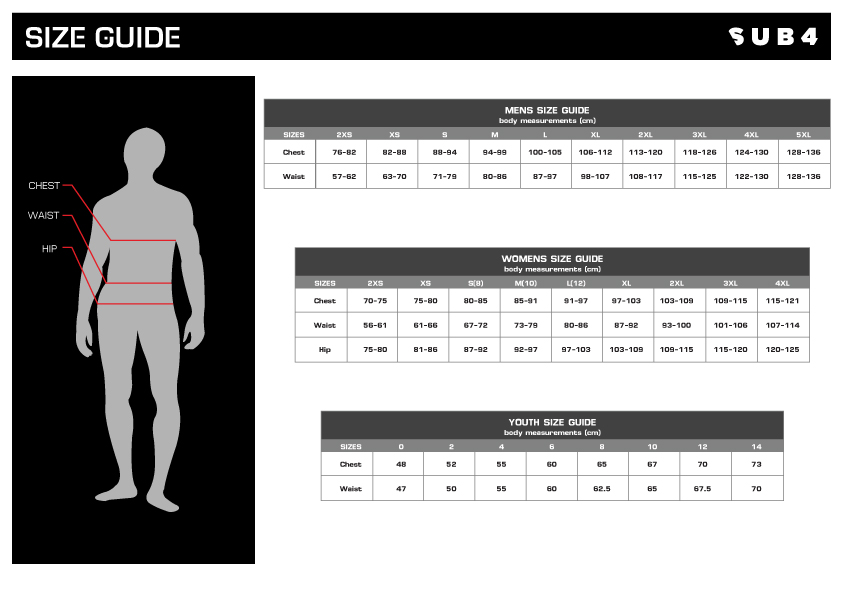 SIZE GUIDE

SUB4

CHEST

WAIST

HIP

MENS SIZE GUIDE
body measurements (cm)

| SIZES | 2XS | XS | S | M | L | XL | 2XL | 3XL | 4XL | 5XL |
|---|---|---|---|---|---|---|---|---|---|---|
| Chest | 76-82 | 82-88 | 88-94 | 94-99 | 100-105 | 106-112 | 113-120 | 118-126 | 124-130 | 128-136 |
| Waist | 57-62 | 63-70 | 71-79 | 80-86 | 87-97 | 98-107 | 108-117 | 115-125 | 122-130 | 128-136 |

WOMENS SIZE GUIDE
body measurements (cm)

| SIZES | 2XS | XS | S(8) | M(10) | L(12) | XL | 2XL | 3XL | 4XL |
|---|---|---|---|---|---|---|---|---|---|
| Chest | 70-75 | 75-80 | 80-85 | 85-91 | 91-97 | 97-103 | 103-109 | 109-115 | 115-121 |
| Waist | 56-61 | 61-66 | 67-72 | 73-79 | 80-86 | 87-92 | 93-100 | 101-106 | 107-114 |
| Hip | 75-80 | 81-86 | 87-92 | 92-97 | 97-103 | 103-109 | 109-115 | 115-120 | 120-125 |

YOUTH SIZE GUIDE
body measurements (cm)

| SIZES | 0 | 2 | 4 | 6 | 8 | 10 | 12 | 14 |
|---|---|---|---|---|---|---|---|---|
| Chest | 48 | 52 | 55 | 60 | 65 | 67 | 70 | 73 |
| Waist | 47 | 50 | 55 | 60 | 62.5 | 65 | 67.5 | 70 |